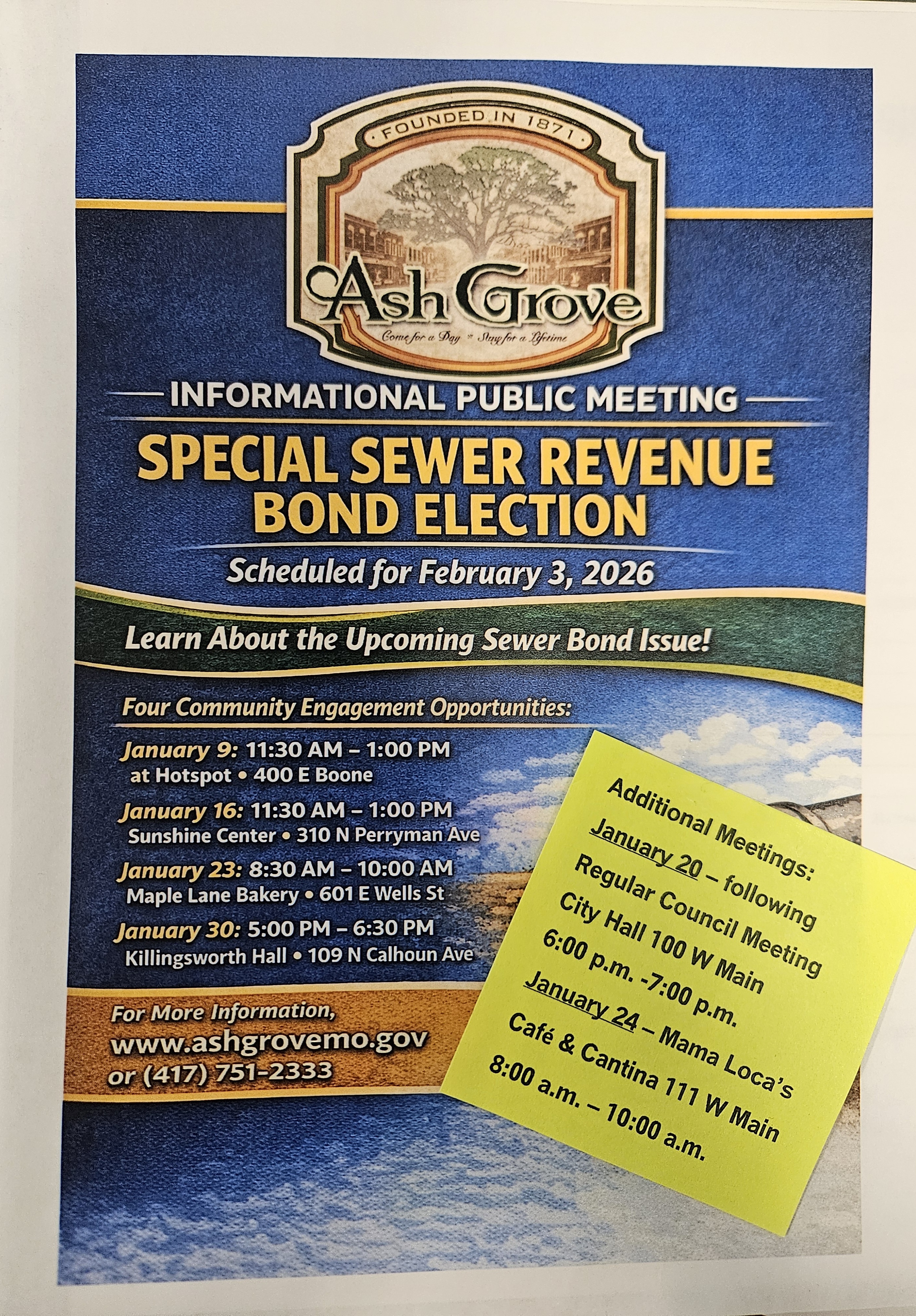 FOUNDED IN 1871

Ash Grove

Come for a Day ❧ Stay for a Lifetime

INFORMATIONAL PUBLIC MEETING

SPECIAL SEWER REVENUE BOND ELECTION

Scheduled for February 3, 2026

Learn About the Upcoming Sewer Bond Issue!

Four Community Engagement Opportunities:

January 9: 11:30 AM – 1:00 PM
at Hotspot • 400 E Boone

January 16: 11:30 AM – 1:00 PM
Sunshine Center • 310 N Perryman Ave

January 23: 8:30 AM – 10:00 AM
Maple Lane Bakery • 601 E Wells St

January 30: 5:00 PM – 6:30 PM
Killingsworth Hall • 109 N Calhoun Ave

For More Information,
www.ashgrovemo.gov
or (417) 751-2333

Additional Meetings:
January 20 – following Regular Council Meeting
City Hall 100 W Main
6:00 p.m. -7:00 p.m.
January 24 – Mama Loca's Café & Cantina 111 W Main
8:00 a.m. – 10:00 a.m.